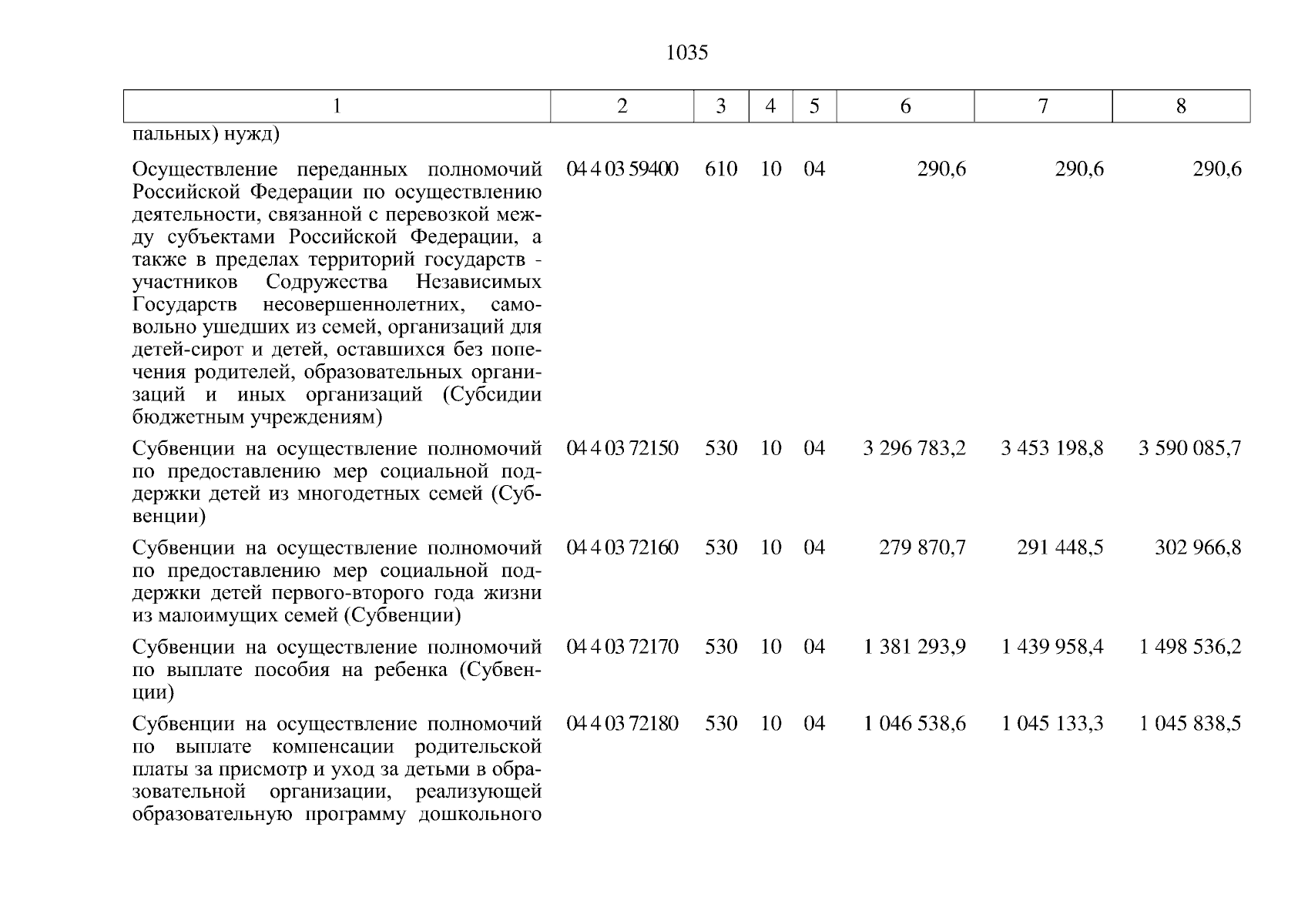 1035

| 1 | 2 | 3 | 4 | 5 | 6 | 7 | 8 |
|---|---|---|---|---|---|---|---|
| пальных) нужд) | | | | | | | |
| Осуществление переданных полномочий Российской Федерации по осуществлению деятельности, связанной с перевозкой между субъектами Российской Федерации, а также в пределах территорий государств - участников Содружества Независимых Государств несовершеннолетних, самовольно ушедших из семей, организаций для детей-сирот и детей, оставшихся без попечения родителей, образовательных организаций и иных организаций (Субсидии бюджетным учреждениям) | 04 4 03 59400 | 610 | 10 | 04 | 290,6 | 290,6 | 290,6 |
| Субвенции на осуществление полномочий по предоставлению мер социальной поддержки детей из многодетных семей (Субвенции) | 04 4 03 72150 | 530 | 10 | 04 | 3 296 783,2 | 3 453 198,8 | 3 590 085,7 |
| Субвенции на осуществление полномочий по предоставлению мер социальной поддержки детей первого-второго года жизни из малоимущих семей (Субвенции) | 04 4 03 72160 | 530 | 10 | 04 | 279 870,7 | 291 448,5 | 302 966,8 |
| Субвенции на осуществление полномочий по выплате пособия на ребенка (Субвенции) | 04 4 03 72170 | 530 | 10 | 04 | 1 381 293,9 | 1 439 958,4 | 1 498 536,2 |
| Субвенции на осуществление полномочий по выплате компенсации родительской платы за присмотр и уход за детьми в образовательной организации, реализующей образовательную программу дошкольного | 04 4 03 72180 | 530 | 10 | 04 | 1 046 538,6 | 1 045 133,3 | 1 045 838,5 |